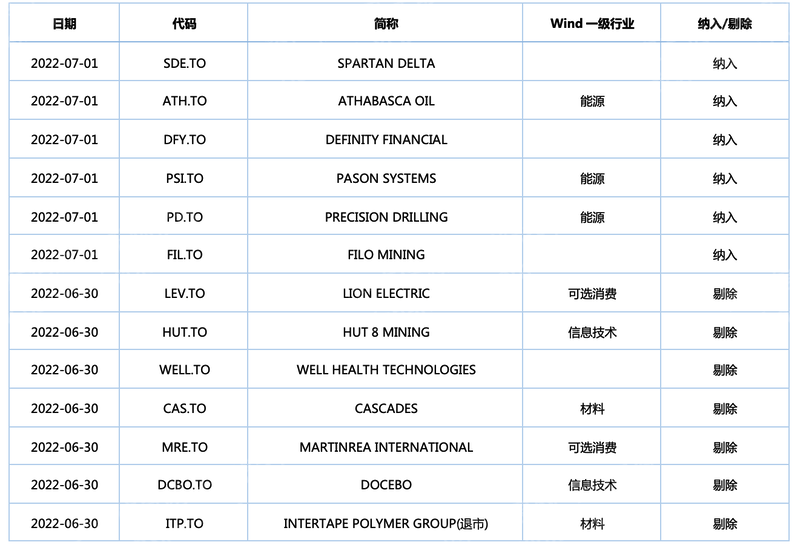 | 日期 | 代码 | 简称 | Wind 一级行业 | 纳入/剔除 |
|---|---|---|---|---|
| 2022-07-01 | SDE.TO | SPARTAN DELTA | | 纳入 |
| 2022-07-01 | ATH.TO | ATHABASCA OIL | 能源 | 纳入 |
| 2022-07-01 | DFY.TO | DEFINITY FINANCIAL | | 纳入 |
| 2022-07-01 | PSI.TO | PASON SYSTEMS | 能源 | 纳入 |
| 2022-07-01 | PD.TO | PRECISION DRILLING | 能源 | 纳入 |
| 2022-07-01 | FIL.TO | FILO MINING | | 纳入 |
| 2022-06-30 | LEV.TO | LION ELECTRIC | 可选消费 | 剔除 |
| 2022-06-30 | HUT.TO | HUT 8 MINING | 信息技术 | 剔除 |
| 2022-06-30 | WELL.TO | WELL HEALTH TECHNOLOGIES | | 剔除 |
| 2022-06-30 | CAS.TO | CASCADES | 材料 | 剔除 |
| 2022-06-30 | MRE.TO | MARTINREA INTERNATIONAL | 可选消费 | 剔除 |
| 2022-06-30 | DCBO.TO | DOCEBO | 信息技术 | 剔除 |
| 2022-06-30 | ITP.TO | INTERTAPE POLYMER GROUP(退市) | 材料 | 剔除 |